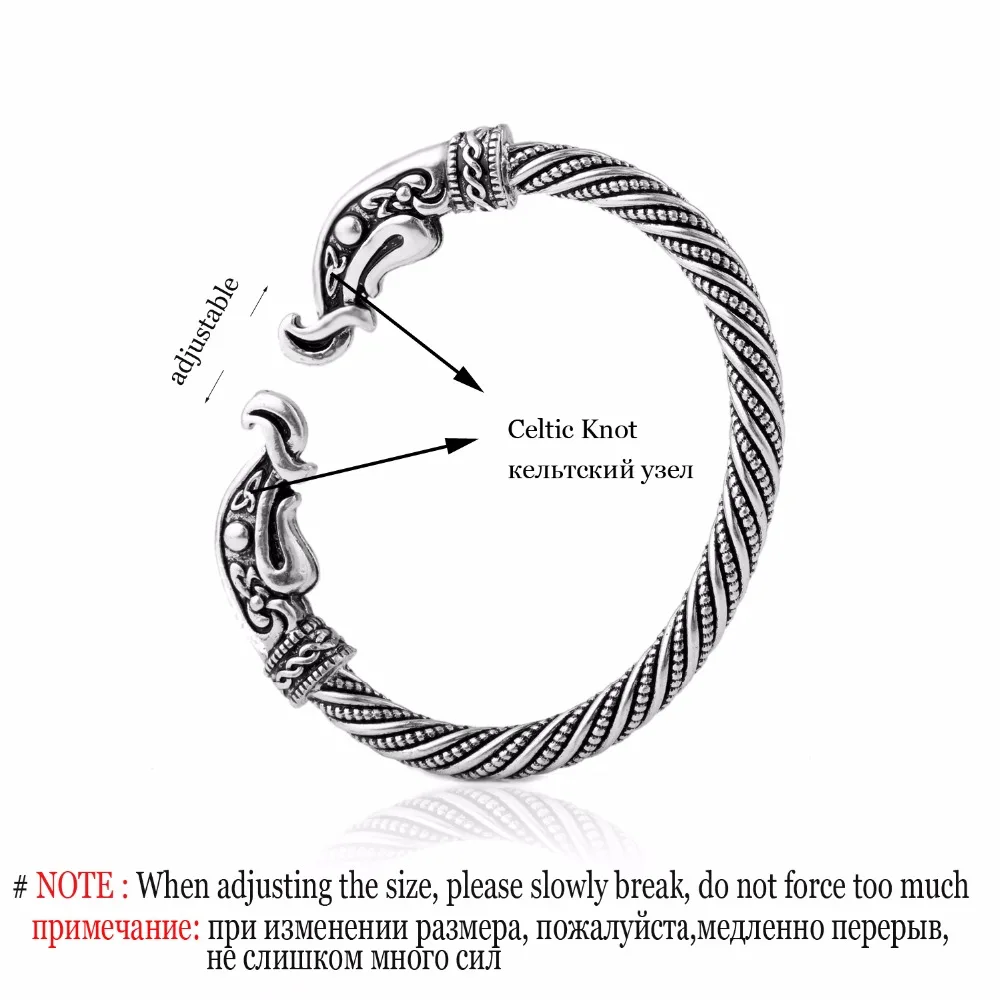 adjustable

Celtic Knot
кельтский узел

# NOTE : When adjusting the size, please slowly break, do not force too much

примечание: при изменении размера, пожалуйста,медленно перерыв, не слишком много сил